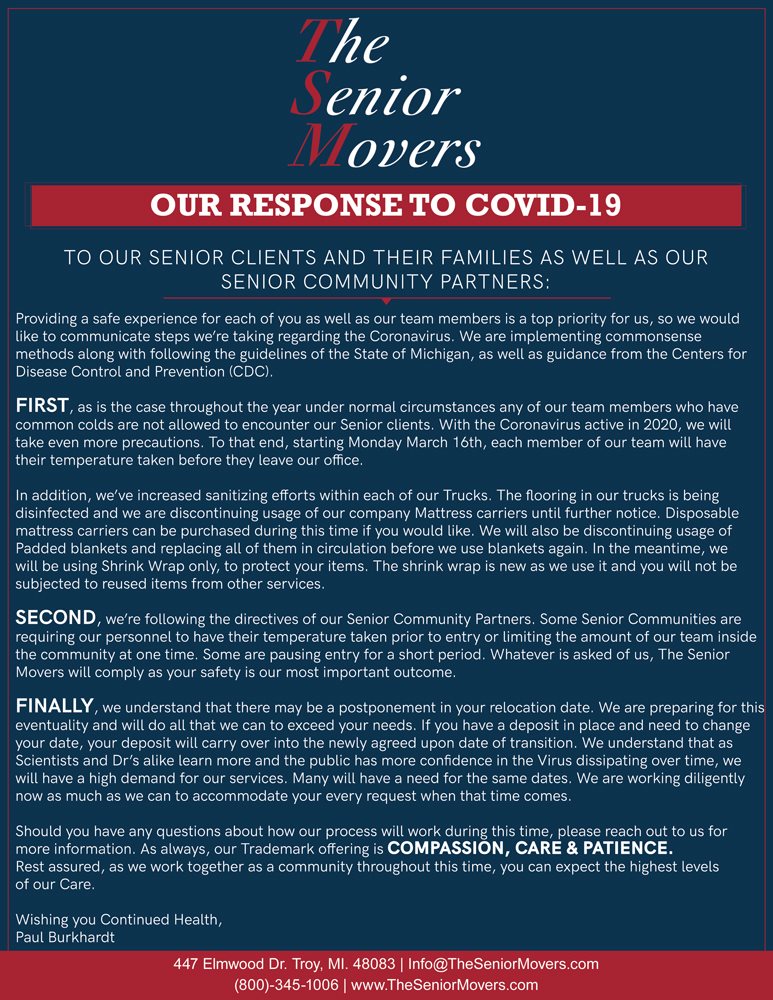 The Senior Movers

OUR RESPONSE TO COVID-19

TO OUR SENIOR CLIENTS AND THEIR FAMILIES AS WELL AS OUR SENIOR COMMUNITY PARTNERS:

Providing a safe experience for each of you as well as our team members is a top priority for us, so we would like to communicate steps we're taking regarding the Coronavirus. We are implementing commonsense methods along with following the guidelines of the State of Michigan, as well as guidance from the Centers for Disease Control and Prevention (CDC).

FIRST, as is the case throughout the year under normal circumstances any of our team members who have common colds are not allowed to encounter our Senior clients. With the Coronavirus active in 2020, we will take even more precautions. To that end, starting Monday March 16th, each member of our team will have their temperature taken before they leave our office.

In addition, we've increased sanitizing efforts within each of our Trucks. The flooring in our trucks is being disinfected and we are discontinuing usage of our company Mattress carriers until further notice. Disposable mattress carriers can be purchased during this time if you would like. We will also be discontinuing usage of Padded blankets and replacing all of them in circulation before we use blankets again. In the meantime, we will be using Shrink Wrap only, to protect your items. The shrink wrap is new as we use it and you will not be subjected to reused items from other services.

SECOND, we're following the directives of our Senior Community Partners. Some Senior Communities are requiring our personnel to have their temperature taken prior to entry or limiting the amount of our team inside the community at one time. Some are pausing entry for a short period. Whatever is asked of us, The Senior Movers will comply as your safety is our most important outcome.

FINALLY, we understand that there may be a postponement in your relocation date. We are preparing for this eventuality and will do all that we can to exceed your needs. If you have a deposit in place and need to change your date, your deposit will carry over into the newly agreed upon date of transition. We understand that as Scientists and Dr's alike learn more and the public has more confidence in the Virus dissipating over time, we will have a high demand for our services. Many will have a need for the same dates. We are working diligently now as much as we can to accommodate your every request when that time comes.

Should you have any questions about how our process will work during this time, please reach out to us for more information. As always, our Trademark offering is COMPASSION, CARE & PATIENCE.
Rest assured, as we work together as a community throughout this time, you can expect the highest levels of our Care.

Wishing you Continued Health,
Paul Burkhardt

447 Elmwood Dr. Troy, MI. 48083 | Info@TheSeniorMovers.com
(800)-345-1006 | www.TheSeniorMovers.com